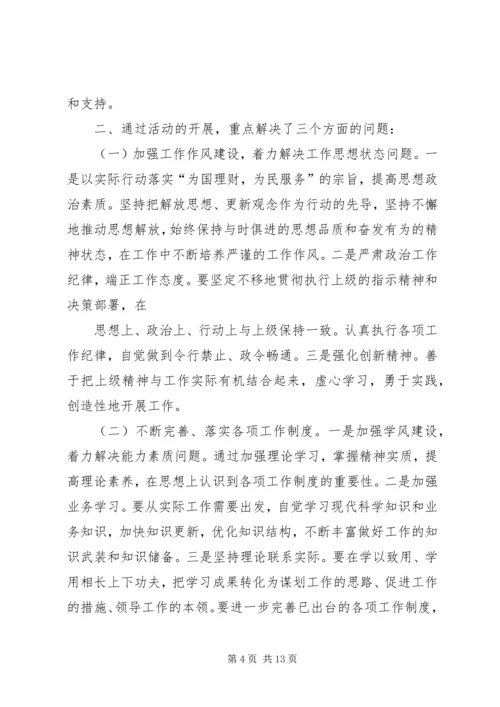 和支持。

二、通过活动的开展，重点解决了三个方面的问题：

（一）加强工作作风建设，着力解决工作思想状态问题。一是以实际行动落实“为国理财，为民服务”的宗旨，提高思想政治素质。坚持把解放思想、更新观念作为行动的先导，坚持不懈地推动思想解放，始终保持与时俱进的思想品质和奋发有为的精神状态，在工作中不断培养严谨的工作作风。二是严肃政治工作纪律，端正工作态度。要坚定不移地贯彻执行上级的指示精神和决策部署，在

思想上、政治上、行动上与上级保持一致。认真执行各项工作纪律，自觉做到令行禁止、政令畅通。三是强化创新精神。善于把上级精神与工作实际有机结合起来，虚心学习，勇于实践，创造性地开展工作。

（二）不断完善、落实各项工作制度。一是加强学风建设，着力解决能力素质问题。通过加强理论学习，掌握精神实质，提高理论素养，在思想上认识到各项工作制度的重要性。二是加强业务学习。要从实际工作需要出发，自觉学习现代科学知识和业务知识，加快知识更新，优化知识结构，不断丰富做好工作的知识武装和知识储备。三是坚持理论联系实际。要在学以致用、学用相长上下功夫，把学习成果转化为谋划工作的思路、促进工作的措施、领导工作的本领。要进一步完善已出台的各项工作制度，

第 4 页 共 13 页